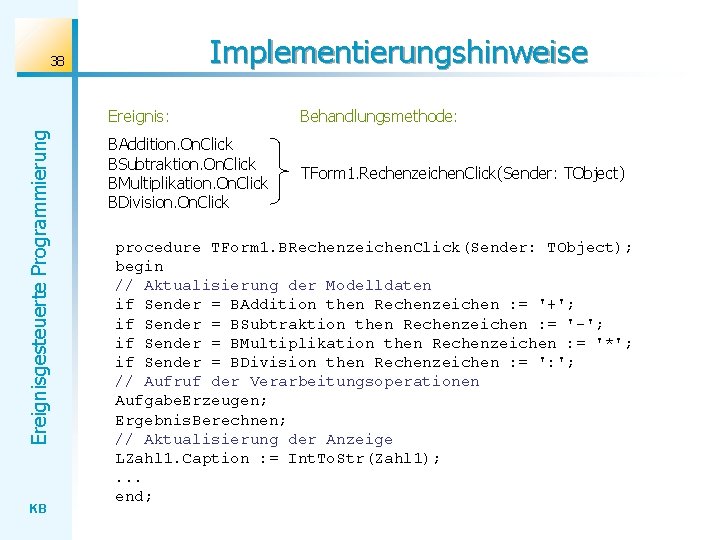 38

Implementierungshinweise

Ereignisgesteuerte Programmierung

Ereignis:

Behandlungsmethode:

BAddition.OnClick
BSubtraktion.OnClick
BMultiplikation.OnClick
BDivision.OnClick

TForm1.RechenzeichenClick(Sender: TObject)

procedure TForm1.BRechenzeichenClick(Sender: TObject);
begin
// Aktualisierung der Modelldaten
if Sender = BAddition then Rechenzeichen := '+';
if Sender = BSubtraktion then Rechenzeichen := '-';
if Sender = BMultiplikation then Rechenzeichen := '*';
if Sender = BDivision then Rechenzeichen := ':';
// Aufruf der Verarbeitungsoperationen
AufgabeErzeugen;
ErgebnisBerechnen;
// Aktualisierung der Anzeige
LZahl1.Caption := IntToStr(Zahl1);
...
end;

KB